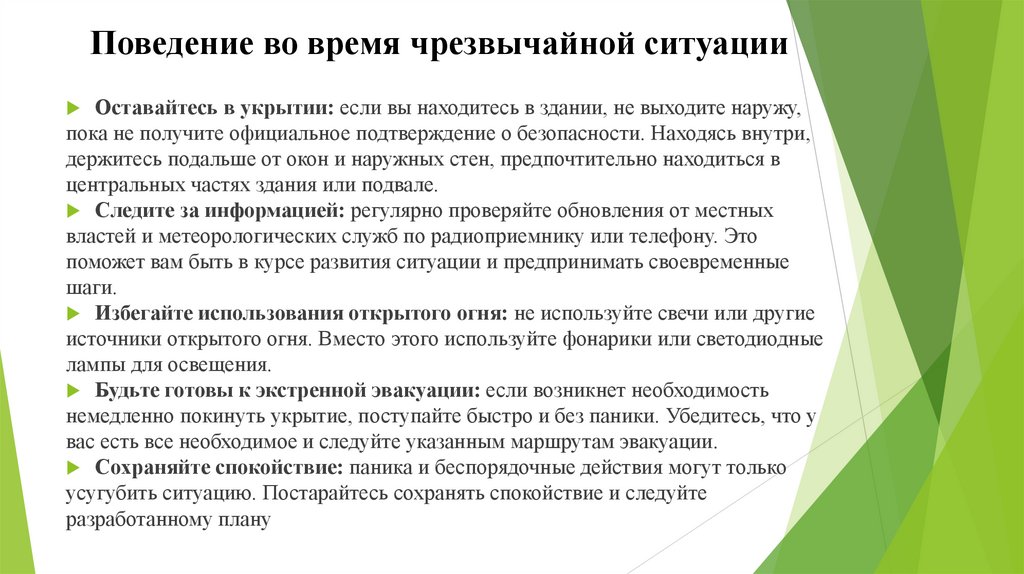 Поведение во время чрезвычайной ситуации

Оставайтесь в укрытии: если вы находитесь в здании, не выходите наружу, пока не получите официальное подтверждение о безопасности. Находясь внутри, держитесь подальше от окон и наружных стен, предпочтительно находиться в центральных частях здания или подвале.

Следите за информацией: регулярно проверяйте обновления от местных властей и метеорологических служб по радиоприемнику или телефону. Это поможет вам быть в курсе развития ситуации и предпринимать своевременные шаги.

Избегайте использования открытого огня: не используйте свечи или другие источники открытого огня. Вместо этого используйте фонарики или светодиодные лампы для освещения.

Будьте готовы к экстренной эвакуации: если возникнет необходимость немедленно покинуть укрытие, поступайте быстро и без паники. Убедитесь, что у вас есть все необходимое и следуйте указанным маршрутам эвакуации.

Сохраняйте спокойствие: паника и беспорядочные действия могут только усугубить ситуацию. Постарайтесь сохранять спокойствие и следуйте разработанному плану